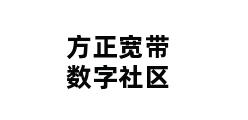 方正宽带
数字社区